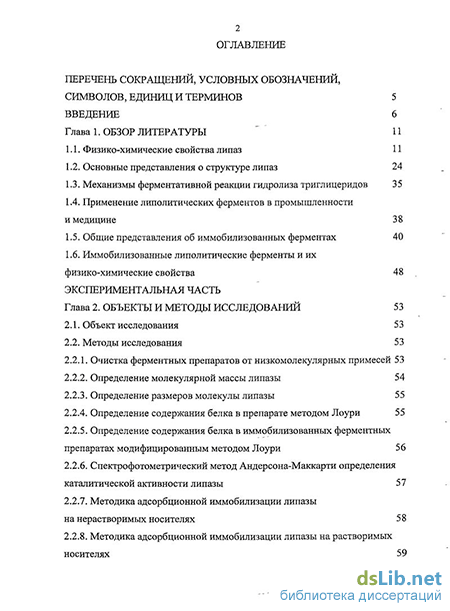 2

ОГЛАВЛЕНИЕ

ПЕРЕЧЕНЬ СОКРАЩЕНИЙ, УСЛОВНЫХ ОБОЗНАЧЕНИЙ, СИМВОЛОВ, ЕДИНИЦ И ТЕРМИНОВ 5

ВВЕДЕНИЕ 6

Глава 1. ОБЗОР ЛИТЕРАТУРЫ 11

1.1. Физико-химические свойства липаз 11

1.2. Основные представления о структуре липаз 24

1.3. Механизмы ферментативной реакции гидролиза триглицеридов 35

1.4. Применение липолитических ферментов в промышленности и медицине 38

1.5. Общие представления об иммобилизованных ферментах 40

1.6. Иммобилизованные липолитические ферменты и их физико-химические свойства 48

ЭКСПЕРИМЕНТАЛЬНАЯ ЧАСТЬ

Глава 2. ОБЪЕКТЫ И МЕТОДЫ ИССЛЕДОВАНИЙ 53

2.1. Объект исследования 53

2.2. Методы исследования 53

2.2.1. Очистка ферментных препаратов от низкомолекулярных примесей 53

2.2.2. Определение молекулярной массы липазы 54

2.2.3. Определение размеров молекулы липазы 55

2.2.4. Определение содержания белка в препарате методом Лоури 55

2.2.5. Определение содержания белка в иммобилизованных ферментных препаратах модифицированным методом Лоури 56

2.2.6. Спектрофотометрический метод Андерсона-Маккарти определения каталитической активности липазы 57

2.2.7. Методика адсорбционной иммобилизации липазы на нерастворимых носителях 58

2.2.8. Методика адсорбционной иммобилизации липазы на растворимых носителях 59

dsLib.net
библиотека диссертаций